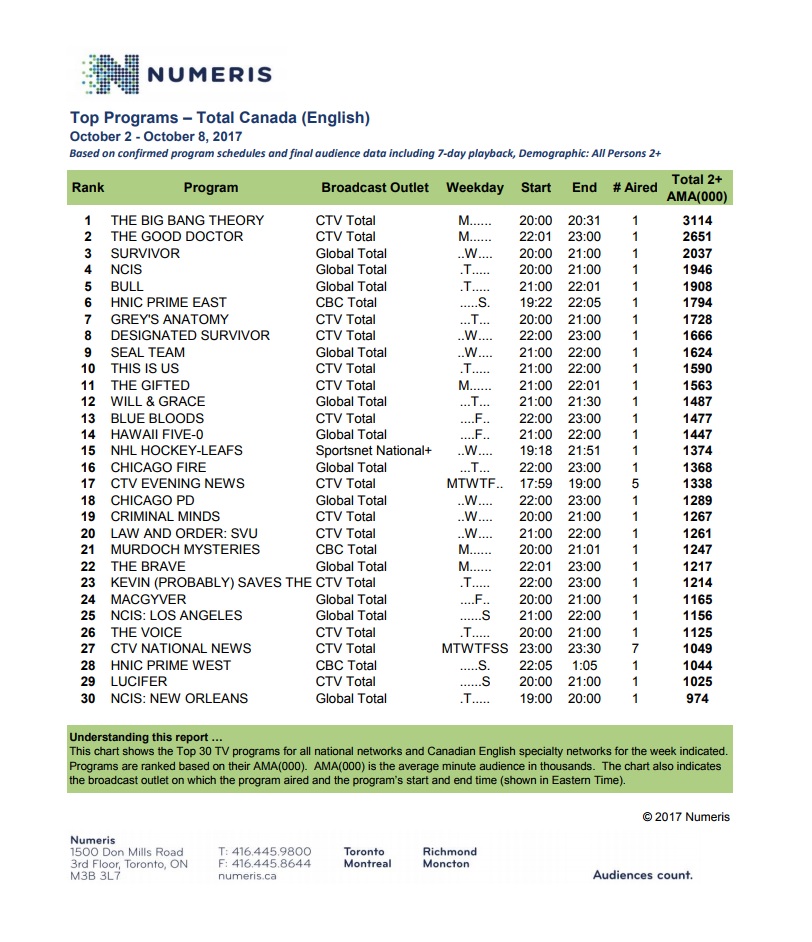 NUMERIS

Top Programs – Total Canada (English)
October 2 - October 8, 2017
Based on confirmed program schedules and final audience data including 7-day playback, Demographic: All Persons 2+

| Rank | Program | Broadcast Outlet | Weekday | Start | End | # Aired | Total 2+ AMA(000) |
|---|---|---|---|---|---|---|---|
| 1 | THE BIG BANG THEORY | CTV Total | M...... | 20:00 | 20:31 | 1 | 3114 |
| 2 | THE GOOD DOCTOR | CTV Total | M...... | 22:01 | 23:00 | 1 | 2651 |
| 3 | SURVIVOR | Global Total | ..W.... | 20:00 | 21:00 | 1 | 2037 |
| 4 | NCIS | Global Total | .T..... | 20:00 | 21:00 | 1 | 1946 |
| 5 | BULL | Global Total | .T..... | 21:00 | 22:01 | 1 | 1908 |
| 6 | HNIC PRIME EAST | CBC Total | .....S. | 19:22 | 22:05 | 1 | 1794 |
| 7 | GREY'S ANATOMY | CTV Total | ...T... | 20:00 | 21:00 | 1 | 1728 |
| 8 | DESIGNATED SURVIVOR | CTV Total | ..W.... | 22:00 | 23:00 | 1 | 1666 |
| 9 | SEAL TEAM | Global Total | ..W.... | 21:00 | 22:00 | 1 | 1624 |
| 10 | THIS IS US | CTV Total | .T..... | 21:00 | 22:00 | 1 | 1590 |
| 11 | THE GIFTED | CTV Total | M...... | 21:00 | 22:01 | 1 | 1563 |
| 12 | WILL & GRACE | Global Total | ...T... | 21:00 | 21:30 | 1 | 1487 |
| 13 | BLUE BLOODS | CTV Total | ....F.. | 22:00 | 23:00 | 1 | 1477 |
| 14 | HAWAII FIVE-0 | Global Total | ....F.. | 21:00 | 22:00 | 1 | 1447 |
| 15 | NHL HOCKEY-LEAFS | Sportsnet National+ | ..W.... | 19:18 | 21:51 | 1 | 1374 |
| 16 | CHICAGO FIRE | Global Total | ...T... | 22:00 | 23:00 | 1 | 1368 |
| 17 | CTV EVENING NEWS | CTV Total | MTWTF.. | 17:59 | 19:00 | 5 | 1338 |
| 18 | CHICAGO PD | Global Total | ..W.... | 22:00 | 23:00 | 1 | 1289 |
| 19 | CRIMINAL MINDS | CTV Total | ..W.... | 20:00 | 21:00 | 1 | 1267 |
| 20 | LAW AND ORDER: SVU | CTV Total | ..W.... | 21:00 | 22:00 | 1 | 1261 |
| 21 | MURDOCH MYSTERIES | CBC Total | M...... | 20:00 | 21:01 | 1 | 1247 |
| 22 | THE BRAVE | Global Total | M...... | 22:01 | 23:00 | 1 | 1217 |
| 23 | KEVIN (PROBABLY) SAVES THE | CTV Total | .T..... | 22:00 | 23:00 | 1 | 1214 |
| 24 | MACGYVER | Global Total | ....F.. | 20:00 | 21:00 | 1 | 1165 |
| 25 | NCIS: LOS ANGELES | Global Total | ......S | 21:00 | 22:00 | 1 | 1156 |
| 26 | THE VOICE | CTV Total | .T..... | 20:00 | 21:00 | 1 | 1125 |
| 27 | CTV NATIONAL NEWS | CTV Total | MTWTFSS | 23:00 | 23:30 | 7 | 1049 |
| 28 | HNIC PRIME WEST | CBC Total | .....S. | 22:05 | 1:05 | 1 | 1044 |
| 29 | LUCIFER | CTV Total | ......S | 20:00 | 21:00 | 1 | 1025 |
| 30 | NCIS: NEW ORLEANS | Global Total | .T..... | 19:00 | 20:00 | 1 | 974 |

Understanding this report …
This chart shows the Top 30 TV programs for all national networks and Canadian English specialty networks for the week indicated. Programs are ranked based on their AMA(000). AMA(000) is the average minute audience in thousands. The chart also indicates the broadcast outlet on which the program aired and the program's start and end time (shown in Eastern Time).

© 2017 Numeris

Numeris
1500 Don Mills Road
3rd Floor, Toronto, ON
M3B 3L7

T: 416.445.9800
F: 416.445.8644
numeris.ca

Toronto
Montreal

Richmond
Moncton

Audiences count.